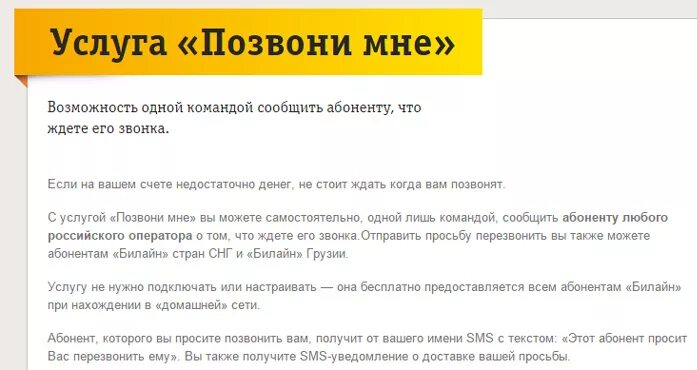 Услуга «Позвони мне»

Возможность одной командой сообщить абоненту, что ждете его звонка.

Если на вашем счете недостаточно денег, не стоит ждать когда вам позвонят.

С услугой «Позвони мне» вы можете самостоятельно, одной лишь командой, сообщить абоненту любого российского оператора о том, что ждете его звонка.Отправить просьбу перезвонить вы также можете абонентам «Билайн» стран СНГ и «Билайн» Грузии.

Услугу не нужно подключать или настраивать — она бесплатно предоставляется всем абонентам «Билайн» при нахождении в «домашней» сети.

Абонент, которого вы просите позвонить вам, получит от вашего имени SMS с текстом: «Этот абонент просит Вас перезвонить ему». Вы также получите SMS-уведомление о доставке вашей просьбы.